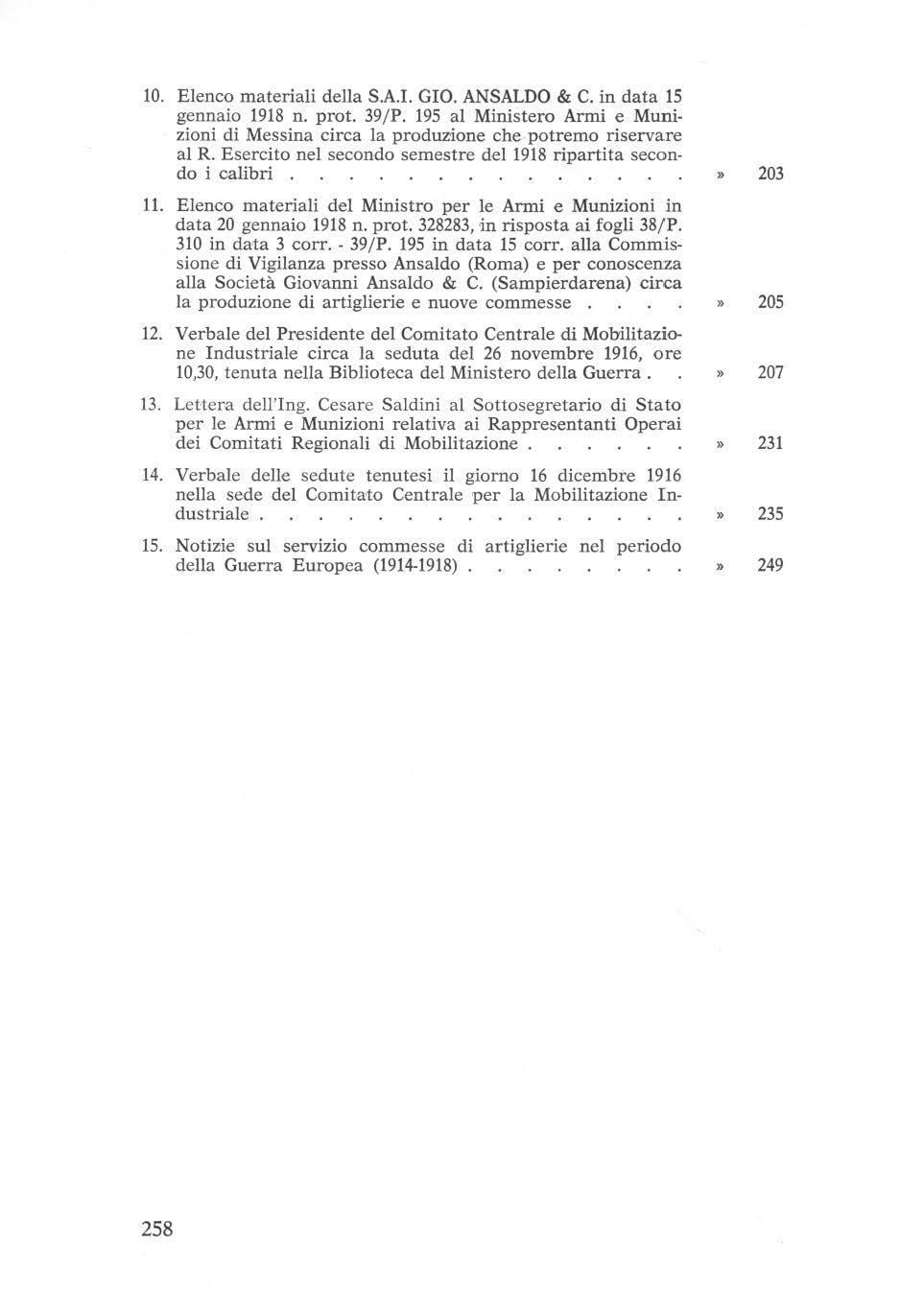 10. Elenco materiali della S.A.I. GIO. ANSALDO & C. in data 15 gennaio 1918 n. prot. 39/P. 195 al Ministero Armi e Munizioni di Messina circa la produzione che potremo riservare al R. Esercito nel secondo semestre del 1918 ripartita secondo i calibri . . . . . . . . . . . . . » 203

11. Elenco materiali del Ministro per le Armi e Munizioni in data 20 gennaio 1918 n. prot. 328283, in risposta ai fogli 38/P. 310 in data 3 corr. - 39/P. 195 in data 15 corr. alla Commissione di Vigilanza presso Ansaldo (Roma) e per conoscenza alla Società Giovanni Ansaldo & C. (Sampierdarena) circa la produzione di artiglierie e nuove commesse . . . . » 205

12. Verbale del Presidente del Comitato Centrale di Mobilitazione Industriale circa la seduta del 26 novembre 1916, ore 10,30, tenuta nella Biblioteca del Ministero della Guerra . . » 207

13. Lettera dell'Ing. Cesare Saldini al Sottosegretario di Stato per le Armi e Munizioni relativa ai Rappresentanti Operai dei Comitati Regionali di Mobilitazione . . . . . . » 231

14. Verbale delle sedute tenutesi il giorno 16 dicembre 1916 nella sede del Comitato Centrale per la Mobilitazione Industriale . . . . . . . . . . . . . . . » 235

15. Notizie sul servizio commesse di artiglierie nel periodo della Guerra Europea (1914-1918) . . . . . . . . » 249

258